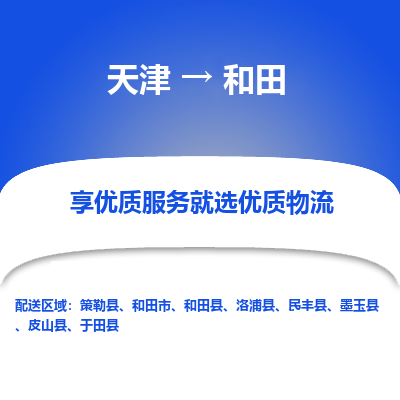 天津 → 和田

享优质服务就选优质物流

配送区域：策勒县、和田市、和田县、洛浦县、民丰县、墨玉县、皮山县、于田县